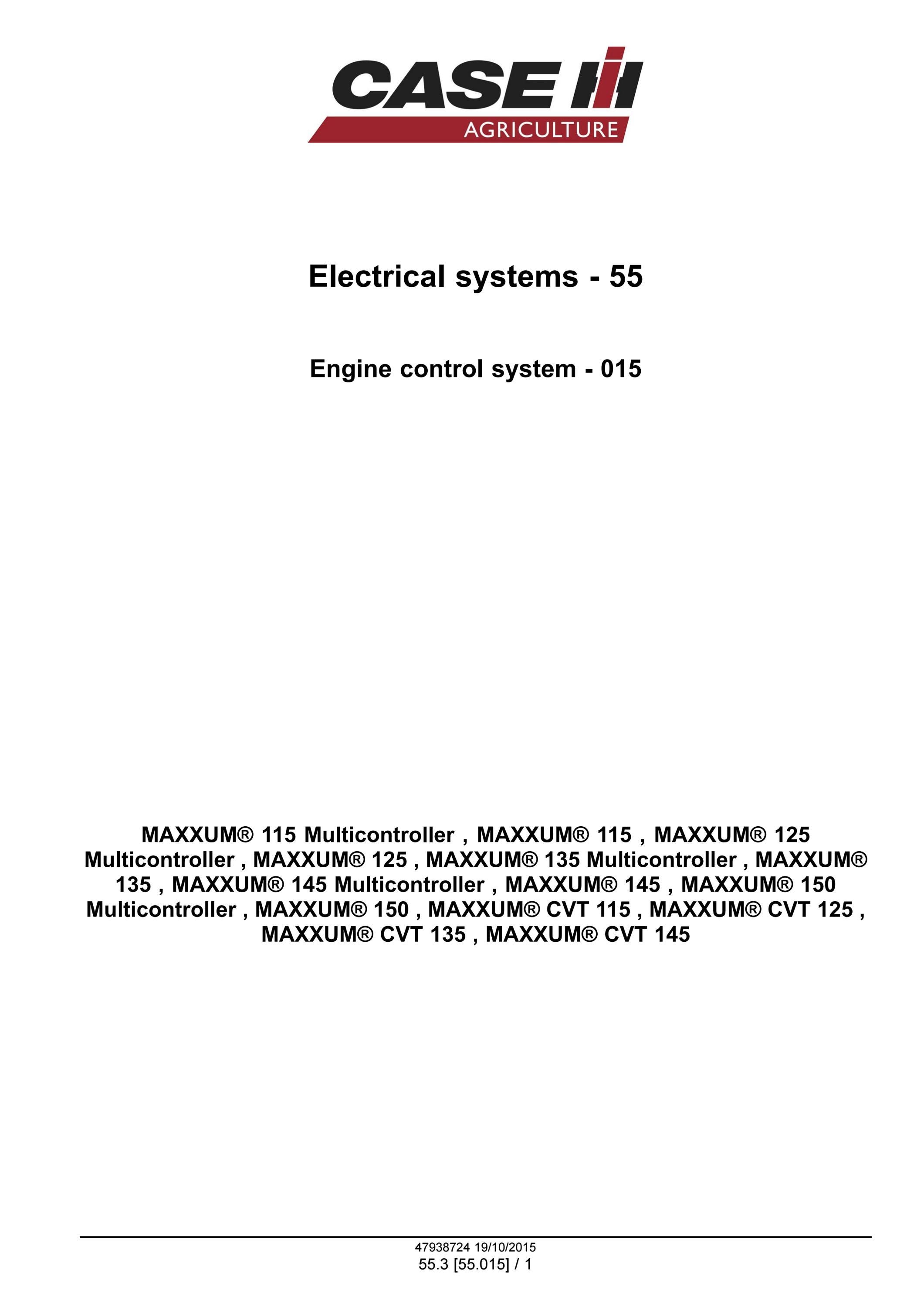 CASE IH
AGRICULTURE

Electrical systems - 55

Engine control system - 015

MAXXUM® 115 Multicontroller , MAXXUM® 115 , MAXXUM® 125 Multicontroller , MAXXUM® 125 , MAXXUM® 135 Multicontroller , MAXXUM® 135 , MAXXUM® 145 Multicontroller , MAXXUM® 145 , MAXXUM® 150 Multicontroller , MAXXUM® 150 , MAXXUM® CVT 115 , MAXXUM® CVT 125 , MAXXUM® CVT 135 , MAXXUM® CVT 145

47938724 19/10/2015
55.3 [55.015] / 1